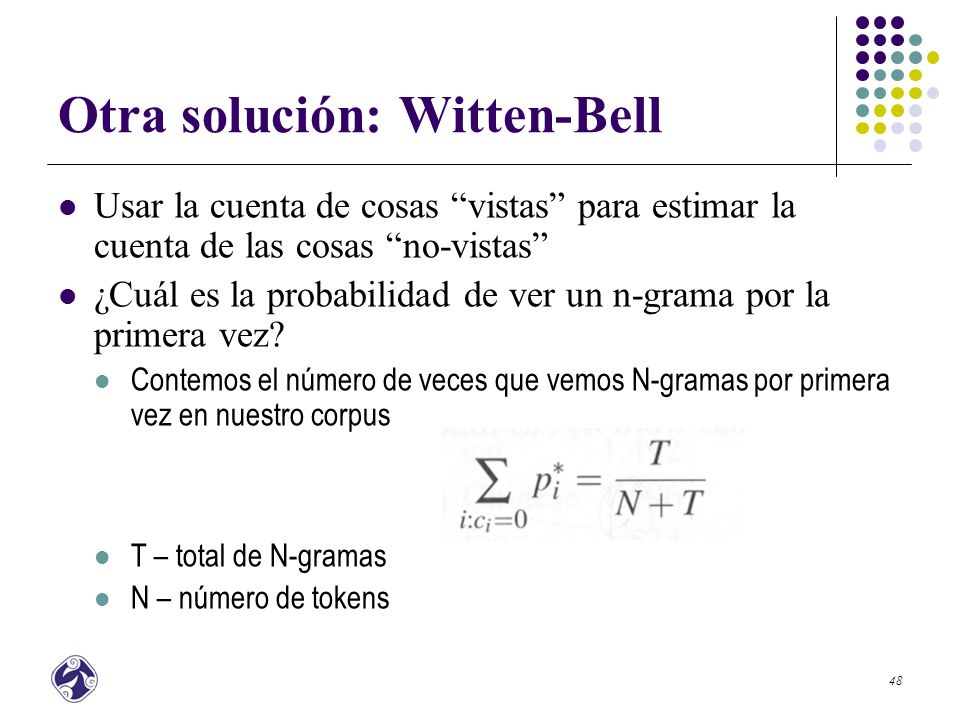 Otra solución: Witten-Bell

Usar la cuenta de cosas “vistas” para estimar la cuenta de las cosas “no-vistas”

¿Cuál es la probabilidad de ver un n-grama por la primera vez?

Contemos el número de veces que vemos N-gramas por primera vez en nuestro corpus

$\sum_{i:c_i=0} p_i^* = \frac{T}{N+T}$

T – total de N-gramas

N – número de tokens

48